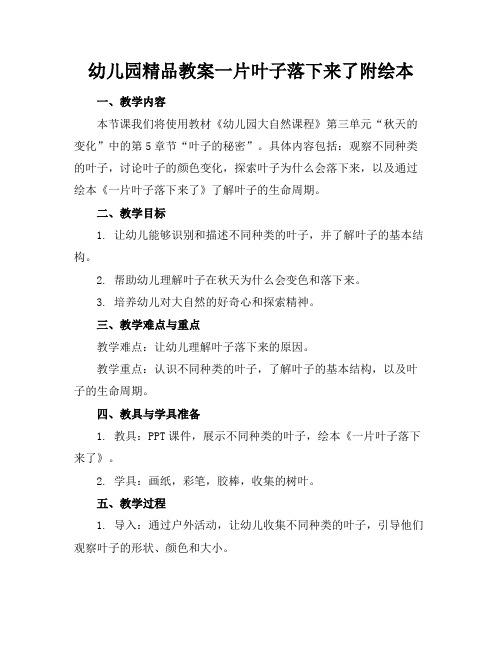 幼儿园精品教案一片叶子落下来了附绘本

一、教学内容

本节课我们将使用教材《幼儿园大自然课程》第三单元“秋天的变化”中的第5章节“叶子的秘密”。具体内容包括：观察不同种类的叶子，讨论叶子的颜色变化，探索叶子为什么会落下来，以及通过绘本《一片叶子落下来了》了解叶子的生命周期。

二、教学目标

1. 让幼儿能够识别和描述不同种类的叶子，并了解叶子的基本结构。

2. 帮助幼儿理解叶子在秋天为什么会变色和落下来。

3. 培养幼儿对大自然的好奇心和探索精神。

三、教学难点与重点

教学难点：让幼儿理解叶子落下来的原因。

教学重点：认识不同种类的叶子，了解叶子的基本结构，以及叶子的生命周期。

四、教具与学具准备

1. 教具：PPT课件，展示不同种类的叶子，绘本《一片叶子落下来了》。

2. 学具：画纸，彩笔，胶棒，收集的树叶。

五、教学过程

1. 导入：通过户外活动，让幼儿收集不同种类的叶子，引导他们观察叶子的形状、颜色和大小。